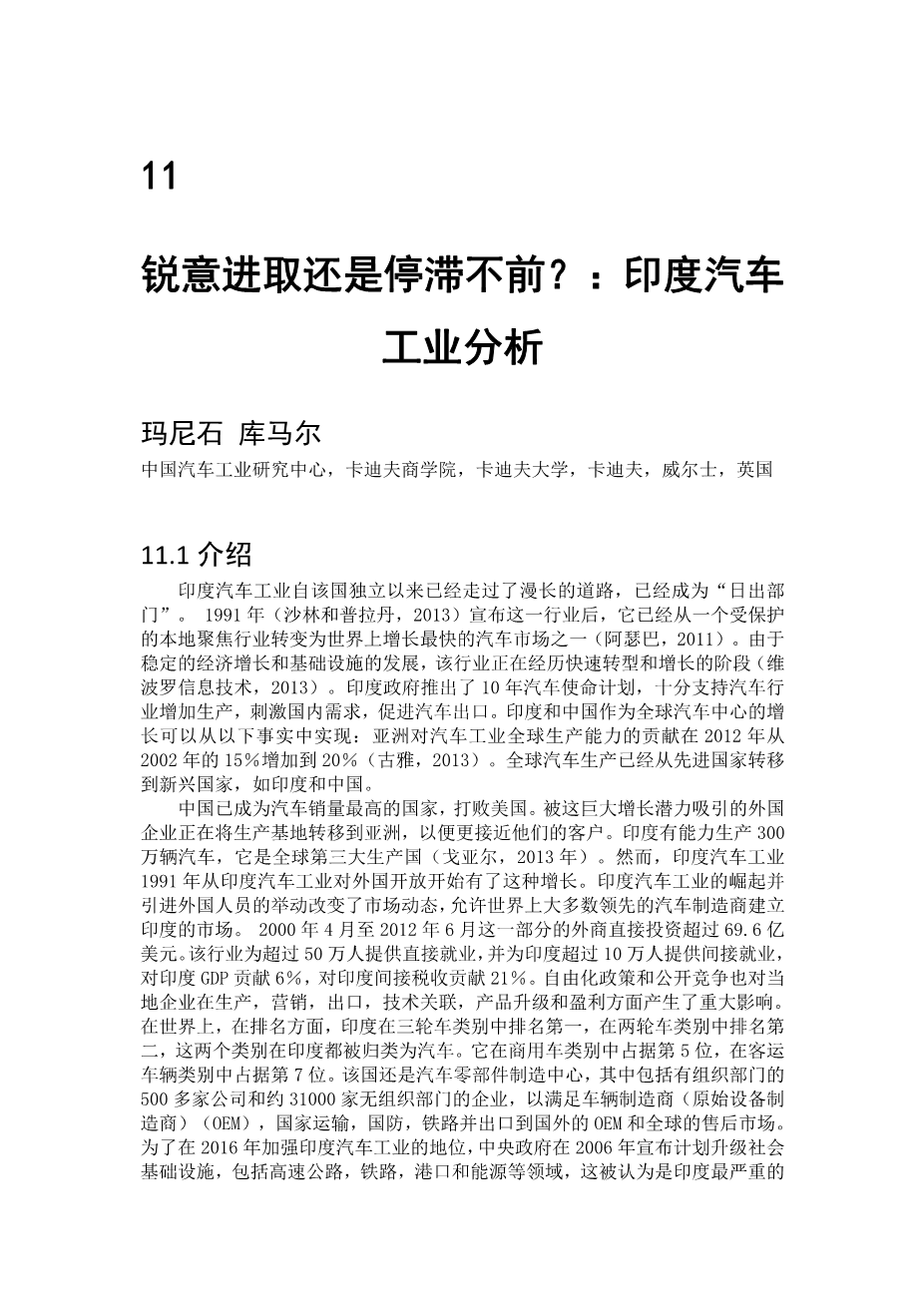 11

锐意进取还是停滞不前？：印度汽车工业分析

玛尼石 库马尔

中国汽车工业研究中心，卡迪夫商学院，卡迪夫大学，卡迪夫，威尔士，英国

11.1 介绍

印度汽车工业自该国独立以来已经走过了漫长的道路，已经成为“日出部门”。 1991 年（沙林和普拉丹，2013）宣布这一行业后，它已经从一个受保护的本地聚焦行业转变为世界上增长最快的汽车市场之一（阿瑟巴，2011）。由于稳定的经济增长和基础设施的发展，该行业正在经历快速转型和增长的阶段（维波罗信息技术，2013）。印度政府推出了 10 年汽车使命计划，十分支持汽车行业增加生产，刺激国内需求，促进汽车出口。印度和中国作为全球汽车中心的增长可以从以下事实中实现：亚洲对汽车工业全球生产能力的贡献在 2012 年从 2002 年的 15％增加到 20％（古雅，2013）。全球汽车生产已经从先进国家转移到新兴国家，如印度和中国。

中国已成为汽车销量最高的国家，打败美国。被这巨大增长潜力吸引的外国企业正在将生产基地转移到亚洲，以便更接近他们的客户。印度有能力生产 300 万辆汽车，它是全球第三大生产国（戈亚尔，2013 年）。然而，印度汽车工业 1991 年从印度汽车工业对外国开放开始有了这种增长。印度汽车工业的崛起并引进外国人员的举动改变了市场动态，允许世界上大多数领先的汽车制造商建立印度的市场。 2000 年 4 月至 2012 年 6 月这一部分的外商直接投资超过 69.6 亿美元。该行业为超过 50 万人提供直接就业，并为印度超过 10 万人提供间接就业，对印度 GDP 贡献 6％，对印度间接税收贡献 21％。自由化政策和公开竞争也对当地企业在生产，营销，出口，技术关联，产品升级和盈利方面产生了重大影响。在世界上，在排名方面，印度在三轮车类别中排名第一，在两轮车类别中排名第二，这两个类别在印度都被归类为汽车。它在商用车类别中占据第 5 位，在客运车辆类别中占据第 7 位。该国还是汽车零部件制造中心，其中包括有组织部门的 500 多家公司和约 31000 家无组织部门的企业，以满足车辆制造商（原始设备制造商）（OEM），国家运输，国防，铁路并出口到国外的 OEM 和全球的售后市场。为了在 2016 年加强印度汽车工业的地位，中央政府在 2006 年宣布计划升级社会基础设施，包括高速公路，铁路，港口和能源等领域，这被认为是印度最严重的